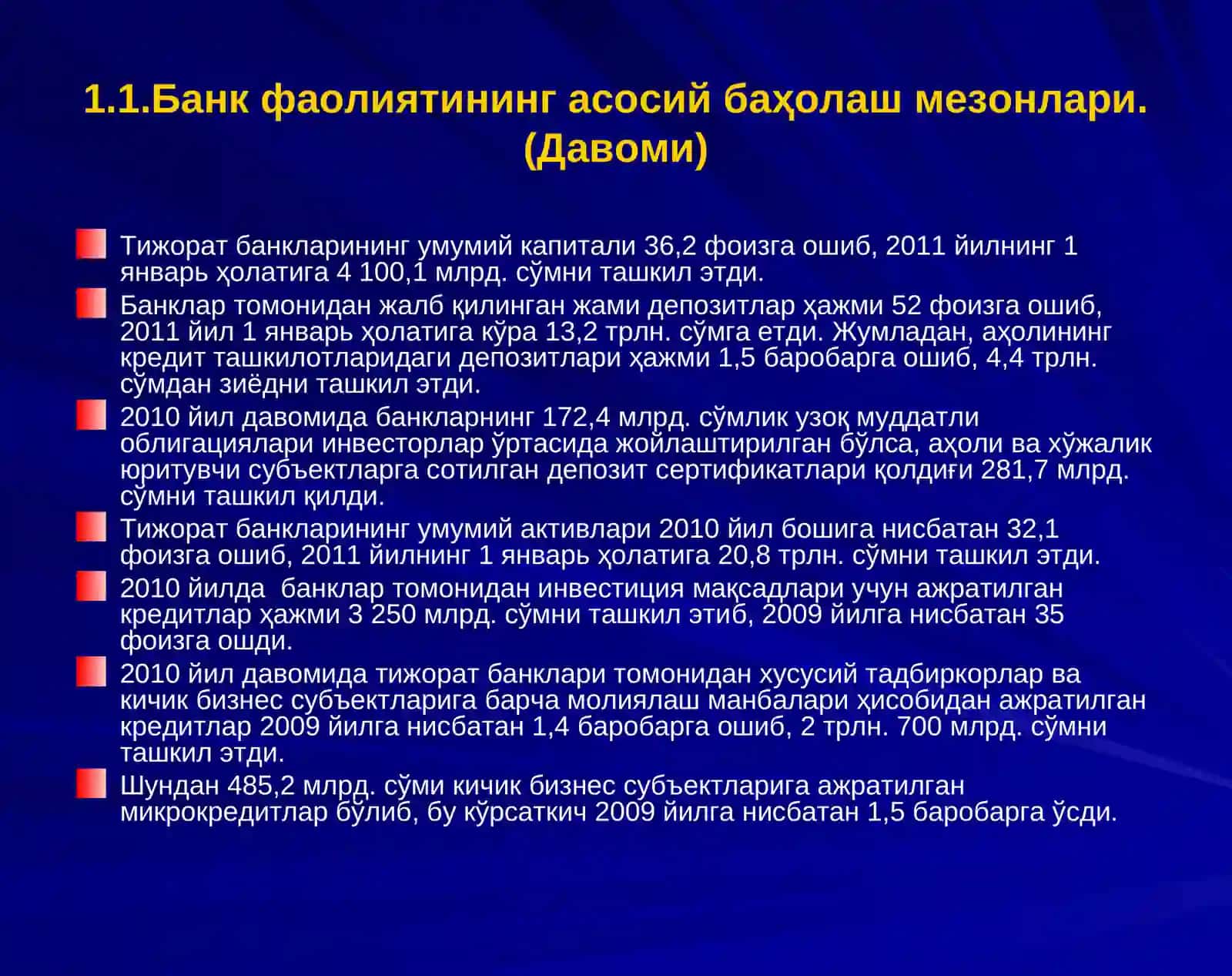 1.1.Банк фаолиятининг асосий баҳолаш мезонлари. (Давоми)

Тижорат банкларининг умумий капитали 36,2 фоизга ошиб, 2011 йилнинг 1 январь ҳолатига 4 100,1 млрд. сўмни ташкил этди.

Банклар томонидан жалб қилинган жами депозитлар ҳажми 52 фоизга ошиб, 2011 йил 1 январь ҳолатига кўра 13,2 трлн. сўмга етди. Жумладан, аҳолининг кредит ташкилотларидаги депозитлари ҳажми 1,5 баробарга ошиб, 4,4 трлн. сўмдан зиёдни ташкил этди.

2010 йил давомида банкларнинг 172,4 млрд. сўмлик узоқ муддатли облигациялари инвесторлар ўртасида жойлаштирилган бўлса, аҳоли ва хўжалик юритувчи субъектларга сотилган депозит сертификатлари қолдиғи 281,7 млрд. сўмни ташкил қилди.

Тижорат банкларининг умумий активлари 2010 йил бошига нисбатан 32,1 фоизга ошиб, 2011 йилнинг 1 январь ҳолатига 20,8 трлн. сўмни ташкил этди.

2010 йилда банклар томонидан инвестиция мақсадлари учун ажратилган кредитлар ҳажми 3 250 млрд. сўмни ташкил этиб, 2009 йилга нисбатан 35 фоизга ошди.

2010 йил давомида тижорат банклари томонидан хусусий тадбиркорлар ва кичик бизнес субъектларига барча молиялаш манбалари ҳисобидан ажратилган кредитлар 2009 йилга нисбатан 1,4 баробарга ошиб, 2 трлн. 700 млрд. сўмни ташкил этди.

Шундан 485,2 млрд. сўми кичик бизнес субъектларига ажратилган микрокредитлар бўлиб, бу кўрсаткич 2009 йилга нисбатан 1,5 баробарга ўсди.